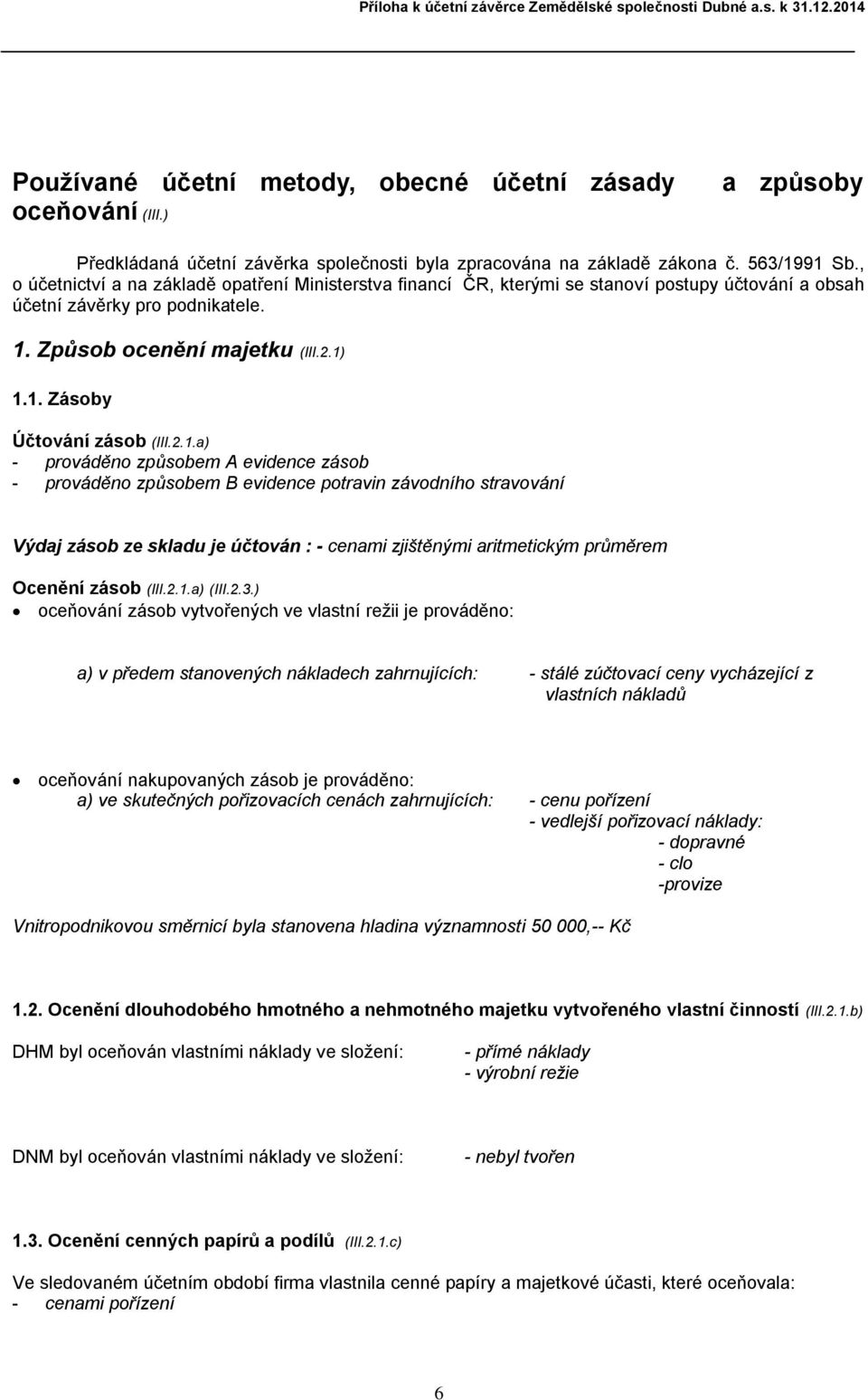 Příloha k účetní závěrce Zemědělské společnosti Dubné a.s. k 31.12.2014

Používané účetní metody, obecné účetní zásady a způsoby oceňování (III.)

Předkládaná účetní závěrka společnosti byla zpracována na základě zákona č. 563/1991 Sb., o účetnictví a na základě opatření Ministerstva financí ČR, kterými se stanoví postupy účtování a obsah účetní závěrky pro podnikatele.

1. Způsob ocenění majetku (III.2.1)

1.1. Zásoby

Účtování zásob (III.2.1.a)
- prováděno způsobem A evidence zásob
- prováděno způsobem B evidence potravin závodního stravování

Výdaj zásob ze skladu je účtován : - cenami zjištěnými aritmetickým průměrem

Ocenění zásob (III.2.1.a) (III.2.3.)
• oceňování zásob vytvořených ve vlastní režii je prováděno:

a) v předem stanovených nákladech zahrnujících: - stálé zúčtovací ceny vycházející z vlastních nákladů

• oceňování nakupovaných zásob je prováděno:
a) ve skutečných pořizovacích cenách zahrnujících: - cenu pořízení
- vedlejší pořizovací náklady:
- dopravné
- clo
-provize

Vnitropodnikovou směrnicí byla stanovena hladina významnosti 50 000,-- Kč

1.2. Ocenění dlouhodobého hmotného a nehmotného majetku vytvořeného vlastní činností (III.2.1.b)

DHM byl oceňován vlastními náklady ve složení: - přímé náklady
- výrobní režie

DNM byl oceňován vlastními náklady ve složení: - nebyl tvořen

1.3. Ocenění cenných papírů a podílů (III.2.1.c)

Ve sledovaném účetním období firma vlastnila cenné papíry a majetkové účasti, které oceňovala:
- cenami pořízení

6